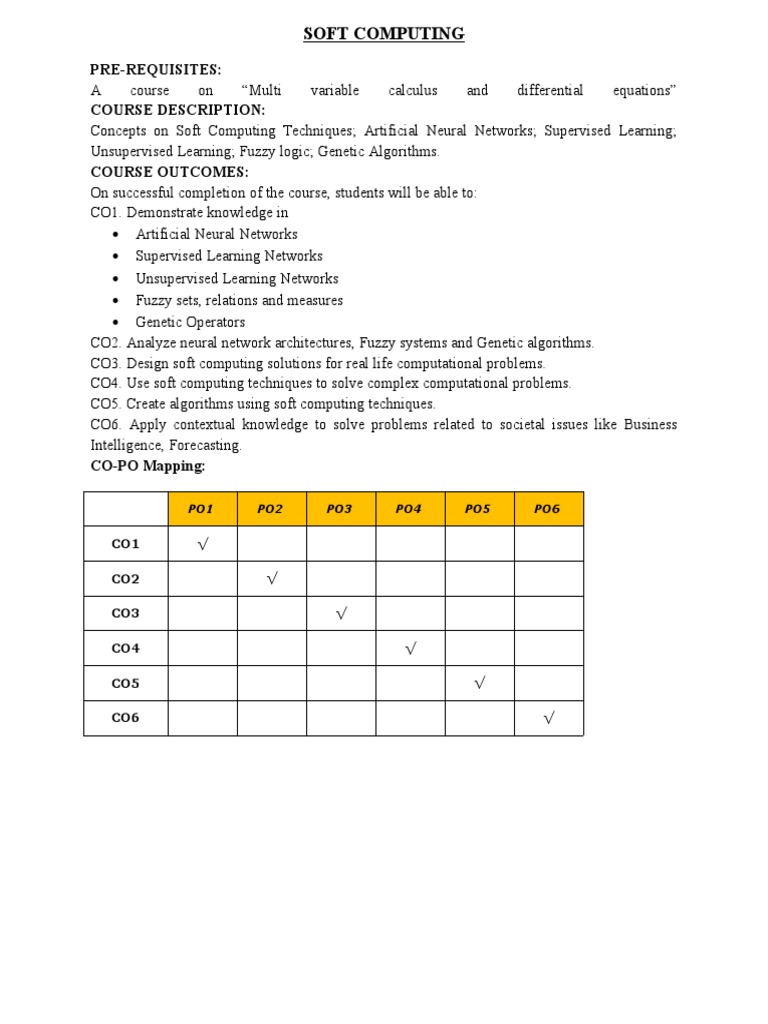 SOFT COMPUTING

PRE-REQUISITES:
A course on “Multi variable calculus and differential equations”
COURSE DESCRIPTION:
Concepts on Soft Computing Techniques; Artificial Neural Networks; Supervised Learning; Unsupervised Learning; Fuzzy logic; Genetic Algorithms.
COURSE OUTCOMES:
On successful completion of the course, students will be able to:
CO1. Demonstrate knowledge in
• Artificial Neural Networks
• Supervised Learning Networks
• Unsupervised Learning Networks
• Fuzzy sets, relations and measures
• Genetic Operators
CO2. Analyze neural network architectures, Fuzzy systems and Genetic algorithms.
CO3. Design soft computing solutions for real life computational problems.
CO4. Use soft computing techniques to solve complex computational problems.
CO5. Create algorithms using soft computing techniques.
CO6. Apply contextual knowledge to solve problems related to societal issues like Business Intelligence, Forecasting.
CO-PO Mapping:

| | PO1 | PO2 | PO3 | PO4 | PO5 | PO6 |
|---|---|---|---|---|---|---|
| CO1 | √ | | | | | |
| CO2 | | √ | | | | |
| CO3 | | | √ | | | |
| CO4 | | | | √ | | |
| CO5 | | | | | √ | |
| CO6 | | | | | | √ |